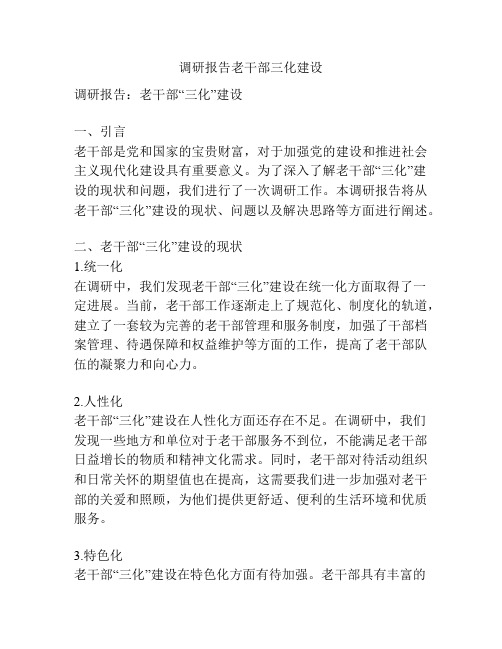 调研报告老干部三化建设

调研报告：老干部“三化”建设

一、引言
老干部是党和国家的宝贵财富，对于加强党的建设和推进社会主义现代化建设具有重要意义。为了深入了解老干部“三化”建设的现状和问题，我们进行了一次调研工作。本调研报告将从老干部“三化”建设的现状、问题以及解决思路等方面进行阐述。

二、老干部“三化”建设的现状
1.统一化
在调研中，我们发现老干部“三化”建设在统一化方面取得了一定进展。当前，老干部工作逐渐走上了规范化、制度化的轨道，建立了一套较为完善的老干部管理和服务制度，加强了干部档案管理、待遇保障和权益维护等方面的工作，提高了老干部队伍的凝聚力和向心力。

2.人性化
老干部“三化”建设在人性化方面还存在不足。在调研中，我们发现一些地方和单位对于老干部服务不到位，不能满足老干部日益增长的物质和精神文化需求。同时，老干部对待活动组织和日常关怀的期望值也在提高，这需要我们进一步加强对老干部的关爱和照顾，为他们提供更舒适、便利的生活环境和优质服务。

3.特色化
老干部“三化”建设在特色化方面有待加强。老干部具有丰富的